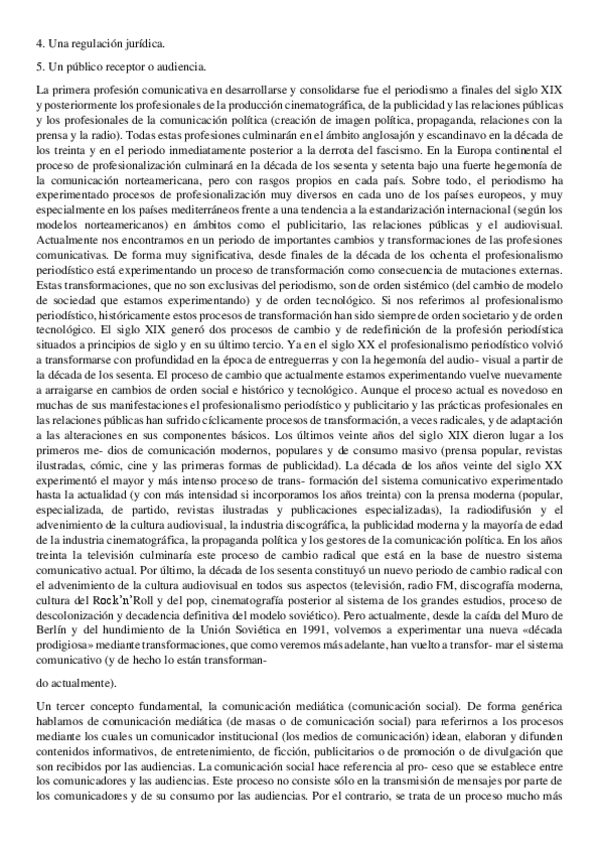 4. Una regulación jurídica.

5. Un público receptor o audiencia.

La primera profesión comunicativa en desarrollarse y consolidarse fue el periodismo a finales del siglo XIX y posteriormente los profesionales de la producción cinematográfica, de la publicidad y las relaciones públicas y los profesionales de la comunicación política (creación de imagen política, propaganda, relaciones con la prensa y la radio). Todas estas profesiones culminarán en el ámbito anglosajón y escandinavo en la década de los treinta y en el periodo inmediatamente posterior a la derrota del fascismo. En la Europa continental el proceso de profesionalización culminará en la década de los sesenta y setenta bajo una fuerte hegemonía de la comunicación norteamericana, pero con rasgos propios en cada país. Sobre todo, el periodismo ha experimentado procesos de profesionalización muy diversos en cada uno de los países europeos, y muy especialmente en los países mediterráneos frente a una tendencia a la estandarización internacional (según los modelos norteamericanos) en ámbitos como el publicitario, las relaciones públicas y el audiovisual. Actualmente nos encontramos en un periodo de importantes cambios y transformaciones de las profesiones comunicativas. De forma muy significativa, desde finales de la década de los ochenta el profesionalismo periodístico está experimentando un proceso de transformación como consecuencia de mutaciones externas. Estas transformaciones, que no son exclusivas del periodismo, son de orden sistémico (del cambio de modelo de sociedad que estamos experimentando) y de orden tecnológico. Si nos referimos al profesionalismo periodístico, históricamente estos procesos de transformación han sido siempre de orden societario y de orden tecnológico. El siglo XIX generó dos procesos de cambio y de redefinición de la profesión periodística situados a principios de siglo y en su último tercio. Ya en el siglo XX el profesionalismo periodístico volvió a transformarse con profundidad en la época de entreguerras y con la hegemonía del audio- visual a partir de la década de los sesenta. El proceso de cambio que actualmente estamos experimentando vuelve nuevamente a arraigarse en cambios de orden social e histórico y tecnológico. Aunque el proceso actual es novedoso en muchas de sus manifestaciones el profesionalismo periodístico y publicitario y las prácticas profesionales en las relaciones públicas han sufrido cíclicamente procesos de transformación, a veces radicales, y de adaptación a las alteraciones en sus componentes básicos. Los últimos veinte años del siglo XIX dieron lugar a los primeros me- dios de comunicación modernos, populares y de consumo masivo (prensa popular, revistas ilustradas, cómic, cine y las primeras formas de publicidad). La década de los años veinte del siglo XX experimentó el mayor y más intenso proceso de trans- formación del sistema comunicativo experimentado hasta la actualidad (y con más intensidad si incorporamos los años treinta) con la prensa moderna (popular, especializada, de partido, revistas ilustradas y publicaciones especializadas), la radiodifusión y el advenimiento de la cultura audiovisual, la industria discográfica, la publicidad moderna y la mayoría de edad de la industria cinematográfica, la propaganda política y los gestores de la comunicación política. En los años treinta la televisión culminaría este proceso de cambio radical que está en la base de nuestro sistema comunicativo actual. Por último, la década de los sesenta constituyó un nuevo periodo de cambio radical con el advenimiento de la cultura audiovisual en todos sus aspectos (televisión, radio FM, discografía moderna, cultura del Rock'n'Roll y del pop, cinematografía posterior al sistema de los grandes estudios, proceso de descolonización y decadencia definitiva del modelo soviético). Pero actualmente, desde la caída del Muro de Berlín y del hundimiento de la Unión Soviética en 1991, volvemos a experimentar una nueva «década prodigiosa» mediante transformaciones, que como veremos más adelante, han vuelto a transfor- mar el sistema comunicativo (y de hecho lo están transforman-

do actualmente).

Un tercer concepto fundamental, la comunicación mediática (comunicación social). De forma genérica hablamos de comunicación mediática (de masas o de comunicación social) para referirnos a los procesos mediante los cuales un comunicador institucional (los medios de comunicación) idean, elaboran y difunden contenidos informativos, de entretenimiento, de ficción, publicitarios o de promoción o de divulgación que son recibidos por las audiencias. La comunicación social hace referencia al pro- ceso que se establece entre los comunicadores y las audiencias. Este proceso no consiste sólo en la transmisión de mensajes por parte de los comunicadores y de su consumo por las audiencias. Por el contrario, se trata de un proceso mucho más